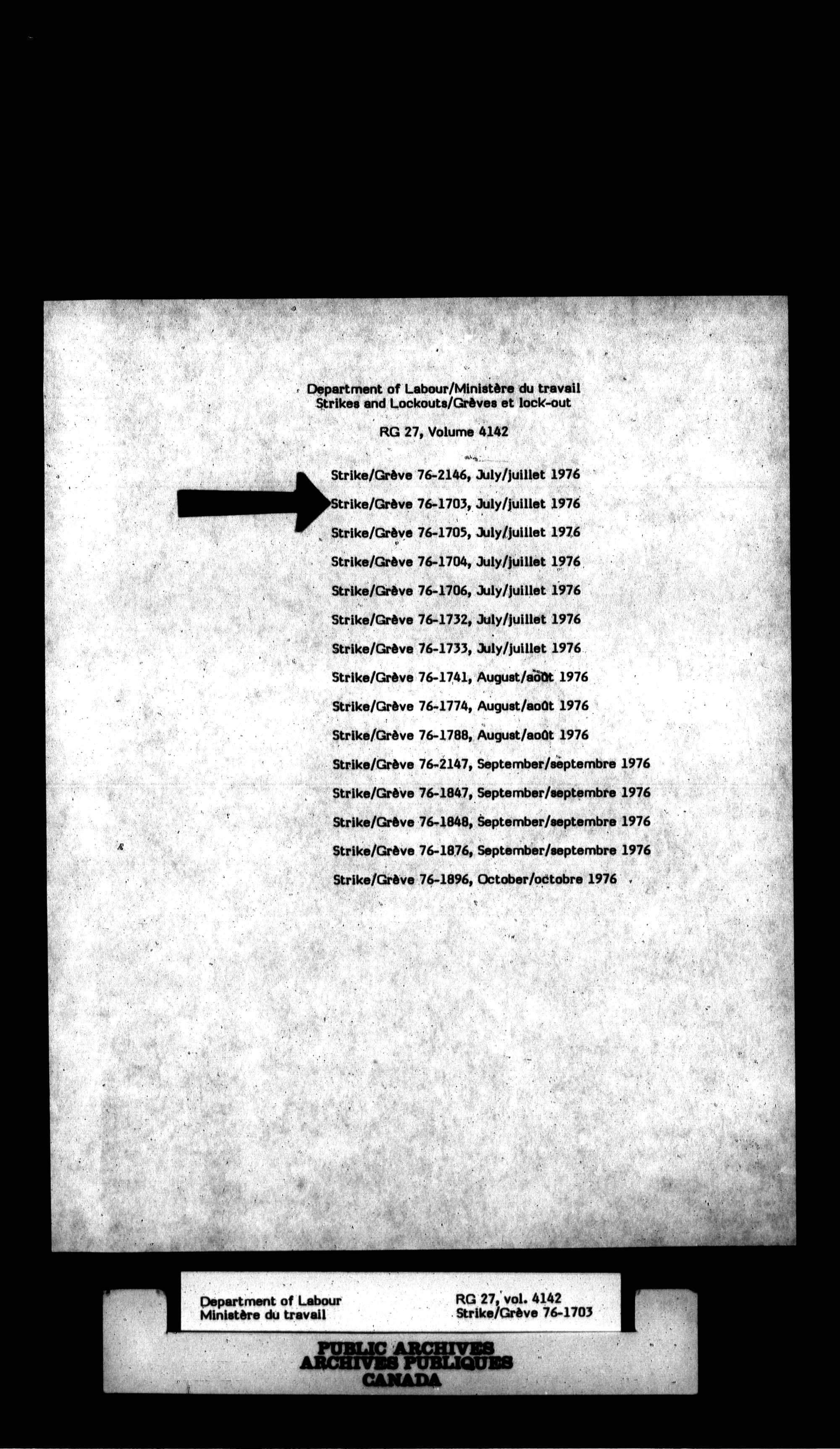 Department of Labour/Ministère du travail
Strikes and Lockouts/Grèves et lock-out

RG 27, Volume 4142

Strike/Grève 76-2146, July/juillet 1976

Strike/Grève 76-1703, July/juillet 1976

Strike/Grève 76-1705, July/juillet 1976

Strike/Grève 76-1704, July/juillet 1976

Strike/Grève 76-1706, July/juillet 1976

Strike/Grève 76-1732, July/juillet 1976

Strike/Grève 76-1733, July/juillet 1976

Strike/Grève 76-1741, August/août 1976

Strike/Grève 76-1774, August/août 1976

Strike/Grève 76-1788, August/août 1976

Strike/Grève 76-2147, September/septembre 1976

Strike/Grève 76-1847, September/septembre 1976

Strike/Grève 76-1848, September/septembre 1976

Strike/Grève 76-1876, September/septembre 1976

Strike/Grève 76-1896, October/octobre 1976

Department of Labour
Ministère du travail

RG 27, vol. 4142
Strike/Grève 76-1703

PUBLIC ARCHIVES
ARCHIVES PUBLIQUES
CANADA